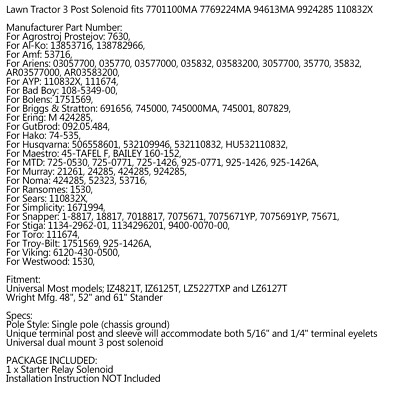 Lawn Tractor 3 Post Solenoid fits 7701100MA 7769224MA 94613MA 9924285 110832X

Manufacturer Part Number:
For Agrostroj Prostejov: 7630,
For Al-Ko: 13853716, 138782966,
For Amf: 53716,
For Ariens: 03057700, 035770, 03577000, 035832, 03583200, 3057700, 35770, 35832, AR03577000, AR03583200,
For AYP: 110832X, 111674,
For Bad Boy: 108-5349-00,
For Bolens: 1751569,
For Briggs & Stratton: 691656, 745000, 745000MA, 745001, 807829,
For Ering: M 424285,
For Gutbrod: 092.05.484,
For Hako: 74-535,
For Husqvarna: 506558601, 532109946, 532110832, HU532110832,
For Maestro: 45-TAFEL F, BAILEY 160-152,
For MTD: 725-0530, 725-0771, 725-1426, 925-0771, 925-1426, 925-1426A,
For Murray: 21261, 24285, 424285, 924285,
For Noma: 424285, 52323, 53716,
For Ransomes: 1530,
For Sears: 110832X,
For Simplicity: 1671994,
For Snapper: 1-8817, 18817, 7018817, 7075671, 7075671YP, 7075691YP, 75671,
For Stiga: 1134-2962-01, 1134296201, 9400-0070-00,
For Toro: 111674,
For Troy-Bilt: 1751569, 925-1426A,
For Viking: 6120-430-0500,
For Westwood: 1530,

Fitment:
Universal Most models; IZ4821T, IZ6125T, LZ5227TXP and LZ6127T
Wright Mfg. 48", 52" and 61" Stander

Specs:
Pole Style: Single pole (chassis ground)
Unique terminal post and sleeve will accommodate both 5/16" and 1/4" terminal eyelets
Universal dual mount 3 post solenoid

PACKAGE INCLUDED:
1 x Starter Relay Solenoid
Installation Instruction NOT Included